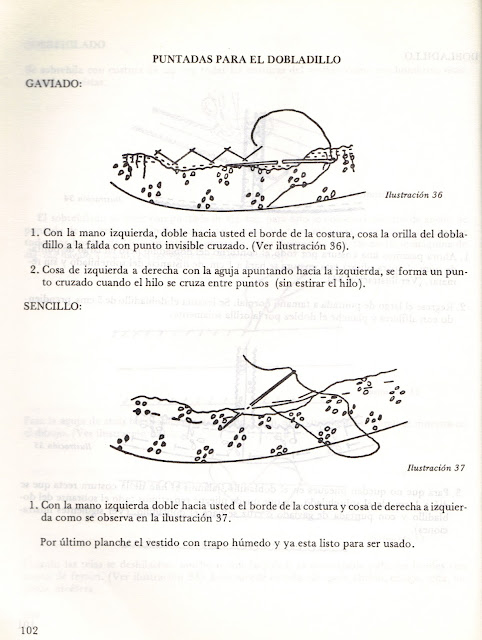 PUNTADAS PARA EL DOBLADILLO

GAVIADO:

Ilustración 36

1. Con la mano izquierda, doble hacia usted el borde de la costura, cosa la orilla del dobladillo a la falda con punto invisible cruzado. (Ver ilustración 36).

2. Cosa de izquierda a derecha con la aguja apuntando hacia la izquierda, se forma un punto cruzado cuando el hilo se cruza entre puntos (sin estirar el hilo).

SENCILLO:

Ilustración 37

1. Con la mano izquierda doble hacia usted el borde de la costura y cosa de derecha a izquierda como se observa en la ilustración 37.

Por último planche el vestido con trapo húmedo y ya esta listo para ser usado.

102